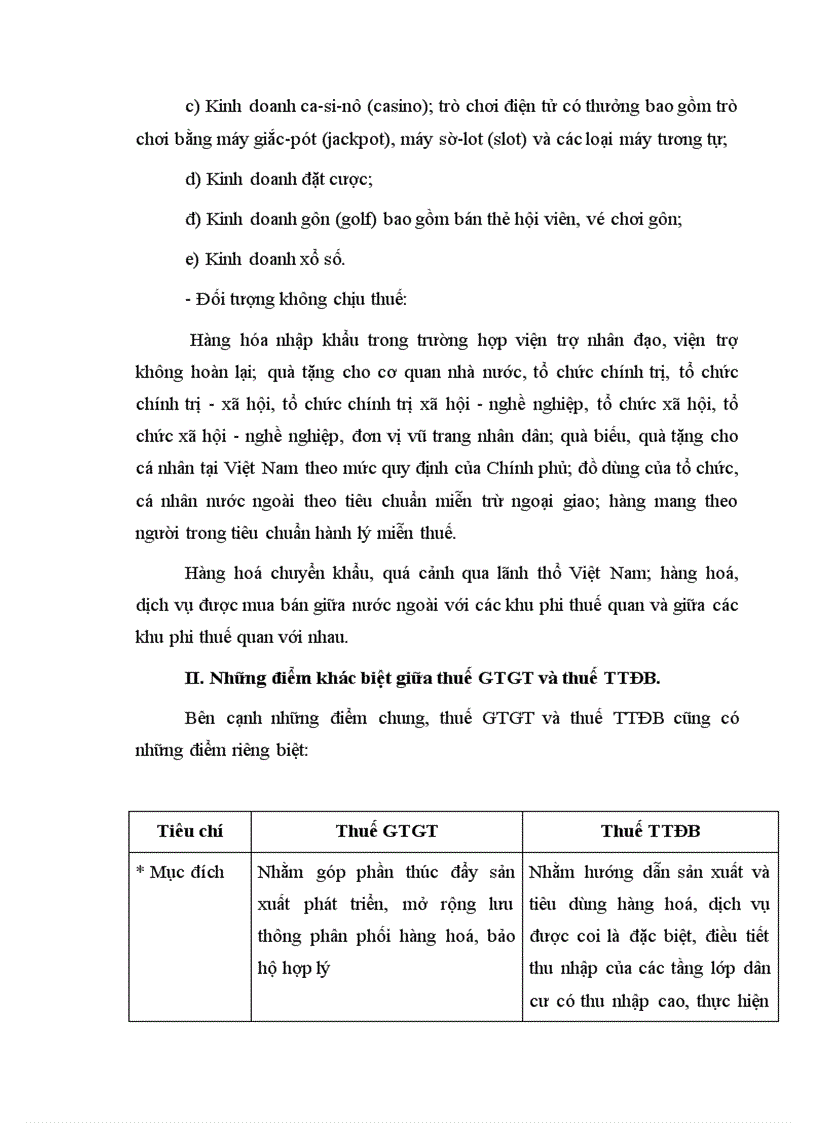 c) Kinh doanh ca-si-nô (casino); trò chơi điện tử có thưởng bao gồm trò chơi bằng máy giắc-pót (jackpot), máy sờ-lot (slot) và các loại máy tương tự;

d) Kinh doanh đặt cược;

đ) Kinh doanh gôn (golf) bao gồm bán thẻ hội viên, vé chơi gôn;

e) Kinh doanh xổ số.

- Đối tượng không chịu thuế:

Hàng hóa nhập khẩu trong trường hợp viện trợ nhân đạo, viện trợ không hoàn lại; quà tặng cho cơ quan nhà nước, tổ chức chính trị, tổ chức chính trị - xã hội, tổ chức chính trị xã hội - nghề nghiệp, tổ chức xã hội, tổ chức xã hội - nghề nghiệp, đơn vị vũ trang nhân dân; quà biếu, quà tặng cho cá nhân tại Việt Nam theo mức quy định của Chính phủ; đồ dùng của tổ chức, cá nhân nước ngoài theo tiêu chuẩn miễn trừ ngoại giao; hàng mang theo người trong tiêu chuẩn hành lý miễn thuế.

Hàng hoá chuyển khẩu, quá cảnh qua lãnh thổ Việt Nam; hàng hoá, dịch vụ được mua bán giữa nước ngoài với các khu phi thuế quan và giữa các khu phi thuế quan với nhau.

II. Những điểm khác biệt giữa thuế GTGT và thuế TTĐB.

Bên cạnh những điểm chung, thuế GTGT và thuế TTĐB cũng có những điểm riêng biệt:

| Tiêu chí | Thuế GTGT | Thuế TTĐB |
|---|---|---|
| * Mục đích | Nhằm góp phần thúc đẩy sản xuất phát triển, mở rộng lưu thông phân phối hàng hoá, bảo hộ hợp lý | Nhằm hướng dẫn sản xuất và tiêu dùng hàng hoá, dịch vụ được coi là đặc biệt, điều tiết thu nhập của các tầng lớp dân cư có thu nhập cao, thực hiện |